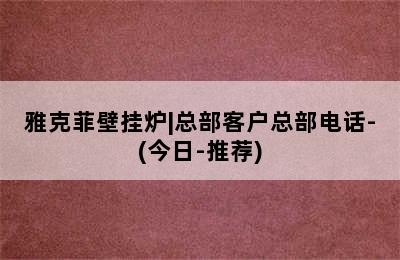 雅克菲壁挂炉|总部客户总部电话-(今日-推荐)